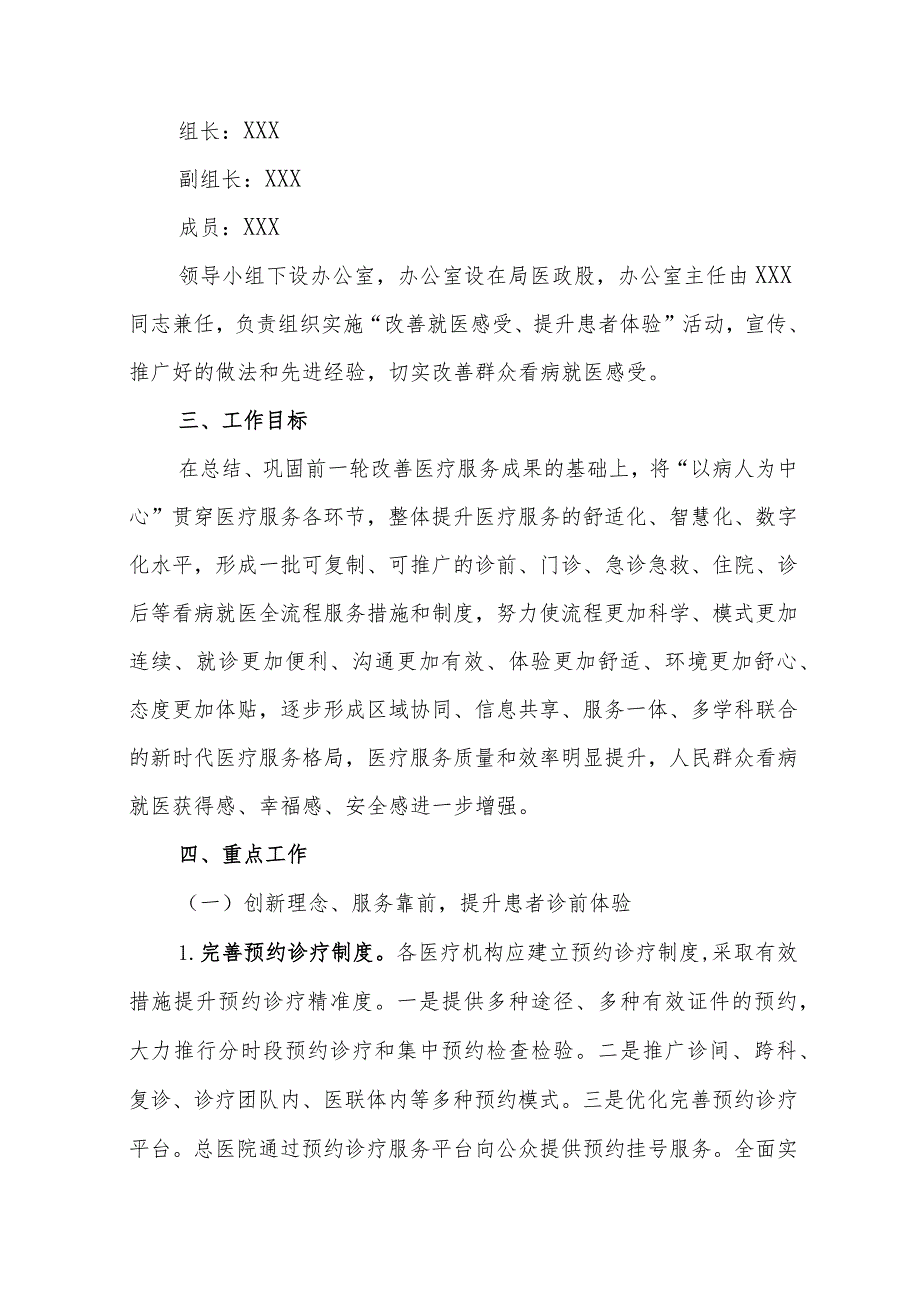 组长：XXX

副组长：XXX

成员：XXX

领导小组下设办公室，办公室设在局医政股，办公室主任由XXX同志兼任，负责组织实施“改善就医感受、提升患者体验”活动，宣传、推广好的做法和先进经验，切实改善群众看病就医感受。

三、工作目标

在总结、巩固前一轮改善医疗服务成果的基础上，将“以病人为中心”贯穿医疗服务各环节，整体提升医疗服务的舒适化、智慧化、数字化水平，形成一批可复制、可推广的诊前、门诊、急诊急救、住院、诊后等看病就医全流程服务措施和制度，努力使流程更加科学、模式更加连续、就诊更加便利、沟通更加有效、体验更加舒适、环境更加舒心、态度更加体贴，逐步形成区域协同、信息共享、服务一体、多学科联合的新时代医疗服务格局，医疗服务质量和效率明显提升，人民群众看病就医获得感、幸福感、安全感进一步增强。

四、重点工作

（一）创新理念、服务靠前，提升患者诊前体验

1.完善预约诊疗制度。各医疗机构应建立预约诊疗制度,采取有效措施提升预约诊疗精准度。一是提供多种途径、多种有效证件的预约，大力推行分时段预约诊疗和集中预约检查检验。二是推广诊间、跨科、复诊、诊疗团队内、医联体内等多种预约模式。三是优化完善预约诊疗平台。总医院通过预约诊疗服务平台向公众提供预约挂号服务。全面实